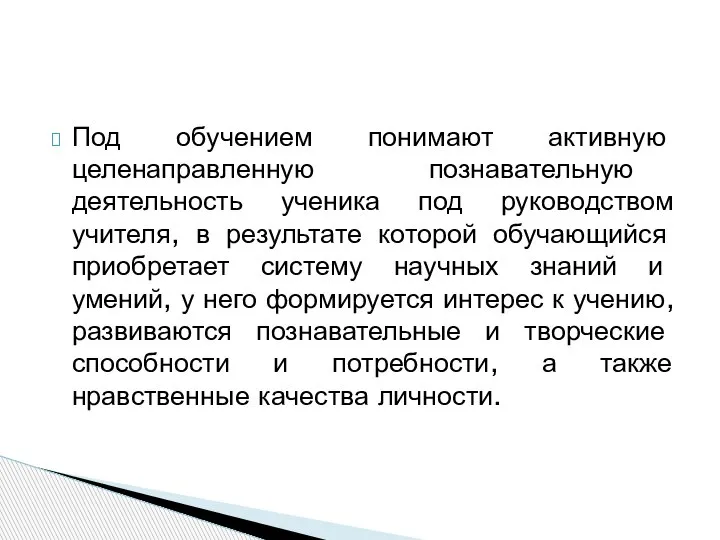 Под обучением понимают активную целенаправленную познавательную деятельность ученика под руководством учителя, в результате которой обучающийся приобретает систему научных знаний и умений, у него формируется интерес к учению, развиваются познавательные и творческие способности и потребности, а также нравственные качества личности.